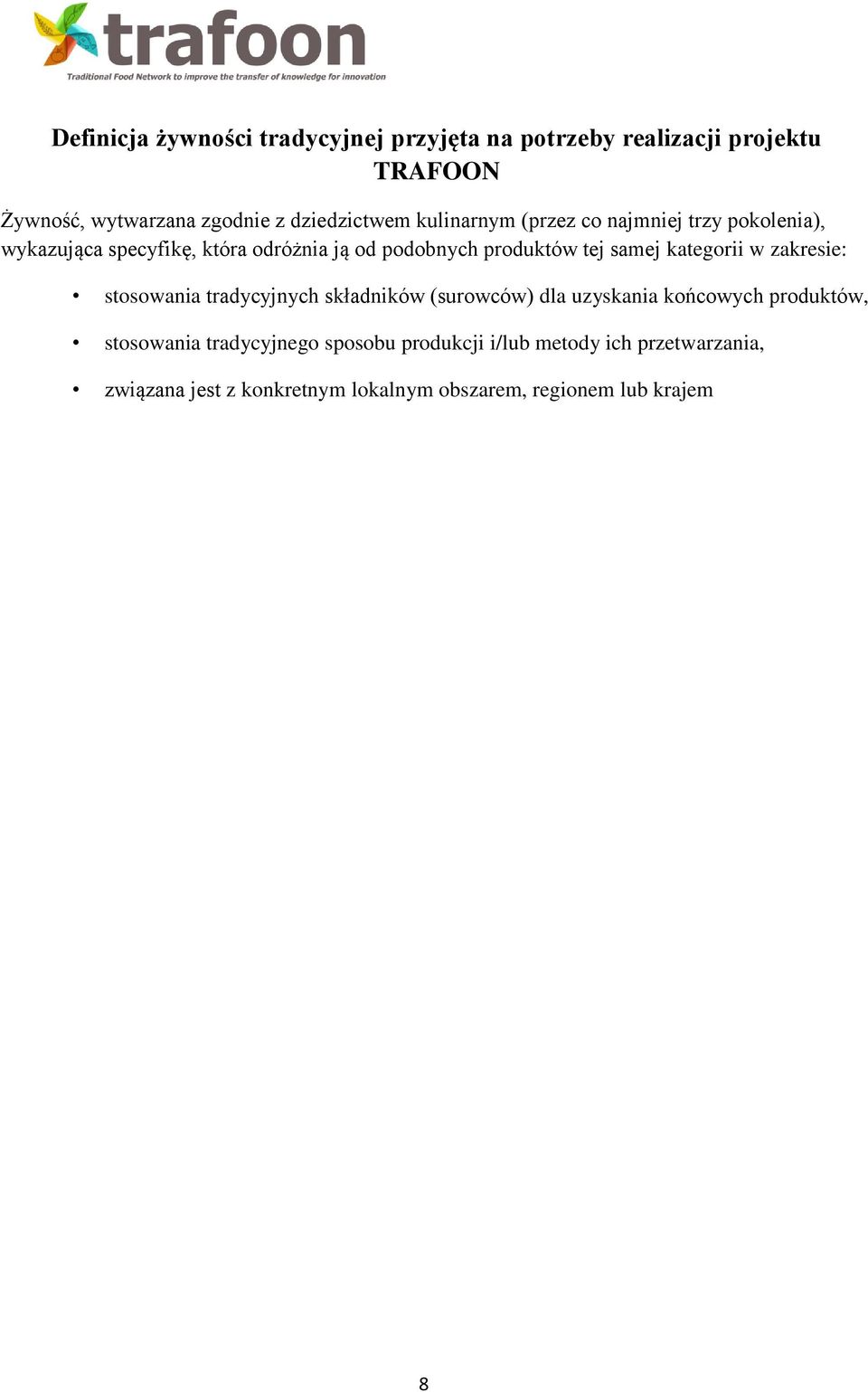 trafoon
Traditional Food Network to improve the transfer of knowledge for innovation

Definicja żywności tradycyjnej przyjęta na potrzeby realizacji projektu TRAFOON

Żywność, wytwarzana zgodnie z dziedzictwem kulinarnym (przez co najmniej trzy pokolenia), wykazująca specyfikę, która odróżnia ją od podobnych produktów tej samej kategorii w zakresie:

• stosowania tradycyjnych składników (surowców) dla uzyskania końcowych produktów,

• stosowania tradycyjnego sposobu produkcji i/lub metody ich przetwarzania,

• związana jest z konkretnym lokalnym obszarem, regionem lub krajem

8